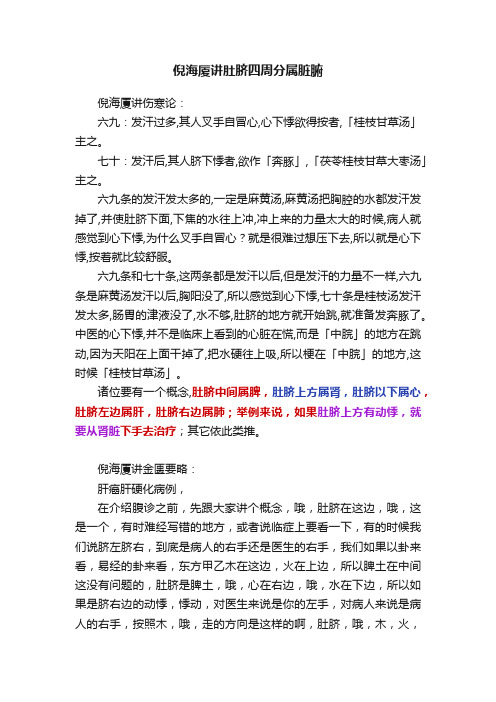 倪海厦讲肚脐四周分属脏腑

倪海厦讲伤寒论：

六九：发汗过多,其人叉手自冒心,心下悸欲得按者,「桂枝甘草汤」主之。

七十：发汗后,其人脐下悸者,欲作「奔豚」,「茯苓桂枝甘草大枣汤」主之。

六九条的发汗发太多的,一定是麻黄汤,麻黄汤把胸腔的水都发汗发掉了,并使肚脐下面,下焦的水往上冲,冲上来的力量太大的时候,病人就感觉到心下悸,为什么叉手自冒心？就是很难过想压下去,所以就是心下悸,按着就比较舒服。

六九条和七十条,这两条都是发汗以后,但是发汗的力量不一样,六九条是麻黄汤发汗以后,胸阳没了,所以感觉到心下悸,七十条是桂枝汤发汗发太多,肠胃的津液没了,水不够,肚脐的地方就开始跳,就准备发奔豚了。中医的心下悸,并不是临床上看到的心脏在慌,而是「中脘」的地方在跳动,因为天阳在上面干掉了,把水硬往上吸,所以梗在「中脘」的地方,这时候「桂枝甘草汤」。

诸位要有一个概念,肚脐中间属脾，肚脐上方属胃，肚脐以下属心，肚脐左边属肝，肚脐右边属肺；举例来说，如果肚脐上方有动悸，就要从胃脏下手去治疗；其它依此类推。

倪海厦讲金匮要略：

肝癌肝硬化病例，

在介绍腹诊之前，先跟大家讲个概念，哦，肚脐在这边，哦，这是一个，有时难经写错的地方，或者说临症上要看一下，有的时候我们说脐左脐右，到底是病人的右手还是医生的右手，我们如果以卦来看，易经的卦来看，东方甲乙木在这边，火在上边，所以脾土在中间这没有问题的，肚脐是脾土，哦，心在右边，哦，水在下边，所以如果是脐右边的动悸，悸动，对医生来说是你的左手，对病人来说是病人的右手，按照木，哦，走的方向是这样的啊，肚脐，哦，木，火，